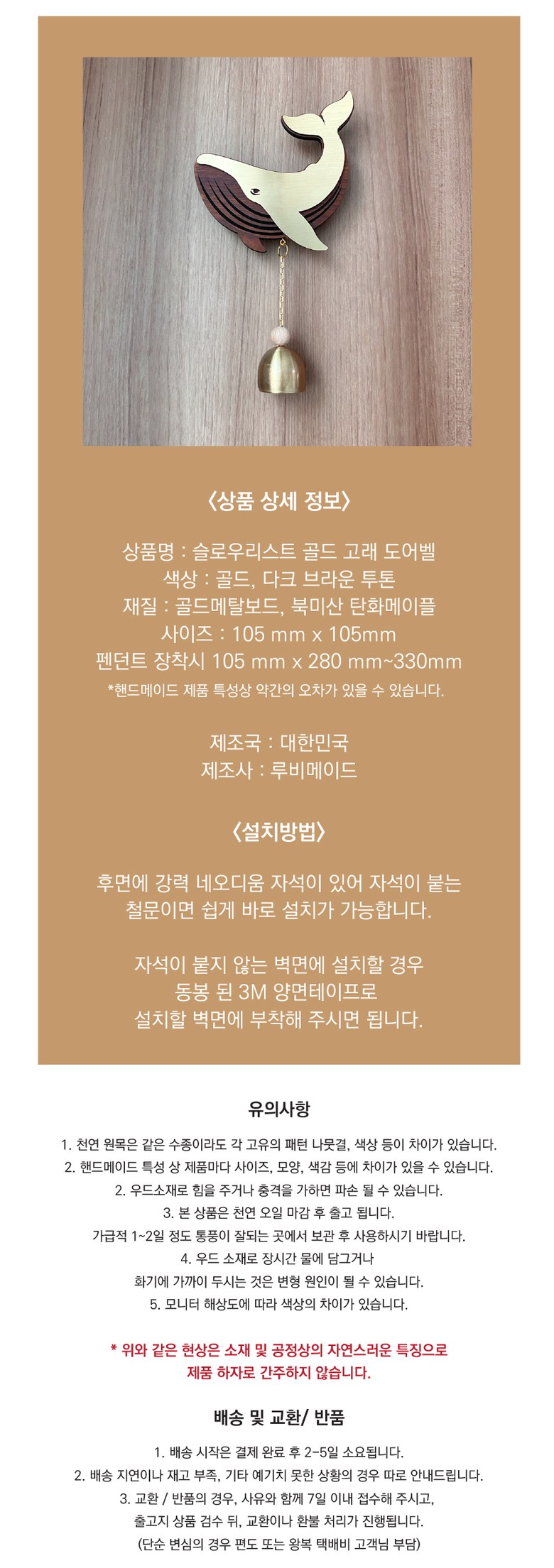 〈상품 상세 정보〉

상품명 : 슬로우리스트 골드 고래 도어벨
색상 : 골드, 다크 브라운 투톤
재질 : 골드메탈보드, 북미산 탄화메이플
사이즈 : 105 mm x 105mm
펜던트 장착시 105 mm x 280 mm~330mm
*핸드메이드 제품 특성상 약간의 오차가 있을 수 있습니다.

제조국 : 대한민국
제조사 : 루비메이드

〈설치방법〉

후면에 강력 네오디움 자석이 있어 자석이 붙는 철문이면 쉽게 바로 설치가 가능합니다.

자석이 붙지 않는 벽면에 설치할 경우 동봉 된 3M 양면테이프로 설치할 벽면에 부착해 주시면 됩니다.

유의사항

1. 천연 원목은 같은 수종이라도 각 고유의 패턴 나뭇결, 색상 등이 차이가 있습니다.
2. 핸드메이드 특성 상 제품마다 사이즈, 모양, 색감 등에 차이가 있을 수 있습니다.
2. 우드소재로 힘을 주거나 충격을 가하면 파손 될 수 있습니다.
3. 본 상품은 천연 오일 마감 후 출고 됩니다.
가급적 1~2일 정도 통풍이 잘되는 곳에서 보관 후 사용하시기 바랍니다.
4. 우드 소재로 장시간 물에 담그거나
화기에 가까이 두시는 것은 변형 원인이 될 수 있습니다.
5. 모니터 해상도에 따라 색상의 차이가 있습니다.

* 위와 같은 현상은 소재 및 공정상의 자연스러운 특징으로
제품 하자로 간주하지 않습니다.

배송 및 교환/ 반품

1. 배송 시작은 결제 완료 후 2-5일 소요됩니다.
2. 배송 지연이나 재고 부족, 기타 예기치 못한 상황의 경우 따로 안내드립니다.
3. 교환 / 반품의 경우, 사유와 함께 7일 이내 접수해 주시고,
출고지 상품 검수 뒤, 교환이나 환불 처리가 진행됩니다.
(단순 변심의 경우 편도 또는 왕복 택배비 고객님 부담)